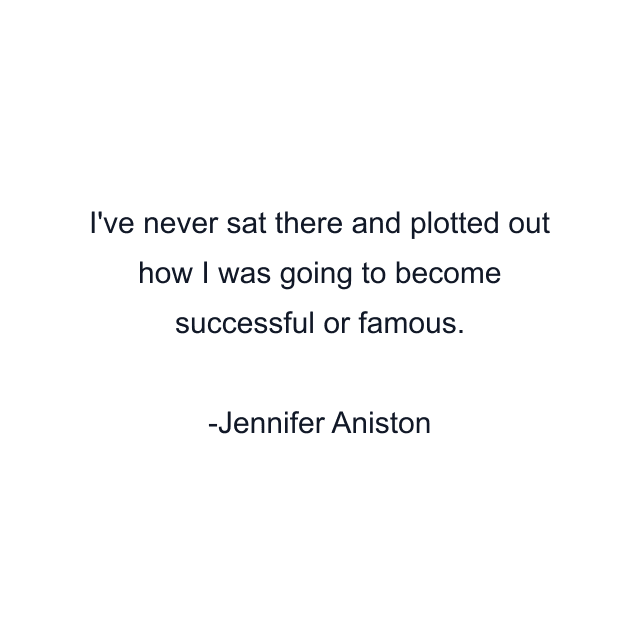 I've never sat there and plotted out how I was going to become successful or famous.

-Jennifer Aniston